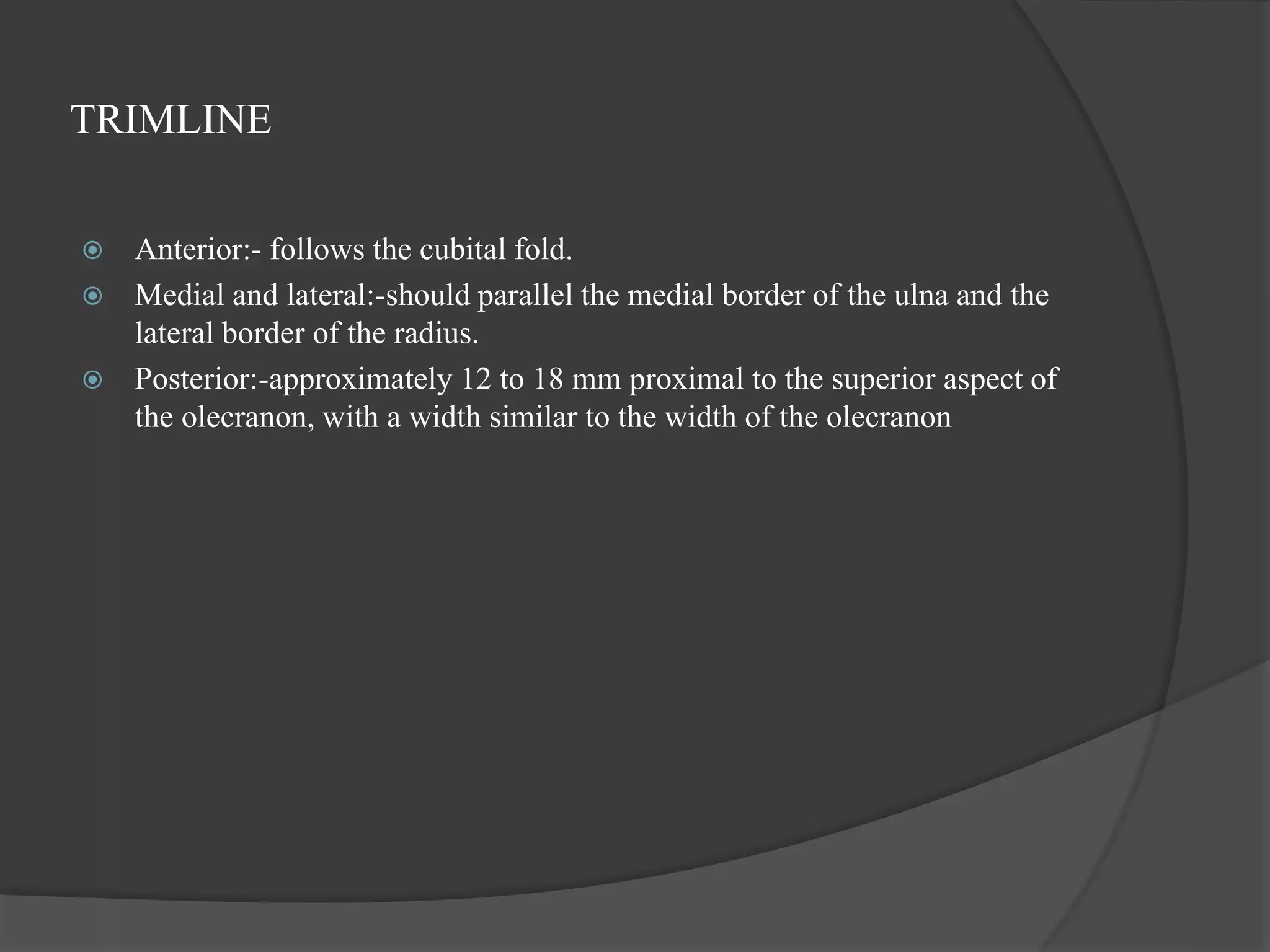 TRIMLINE

• Anterior:- follows the cubital fold.
• Medial and lateral:-should parallel the medial border of the ulna and the lateral border of the radius.
• Posterior:-approximately 12 to 18 mm proximal to the superior aspect of the olecranon, with a width similar to the width of the olecranon